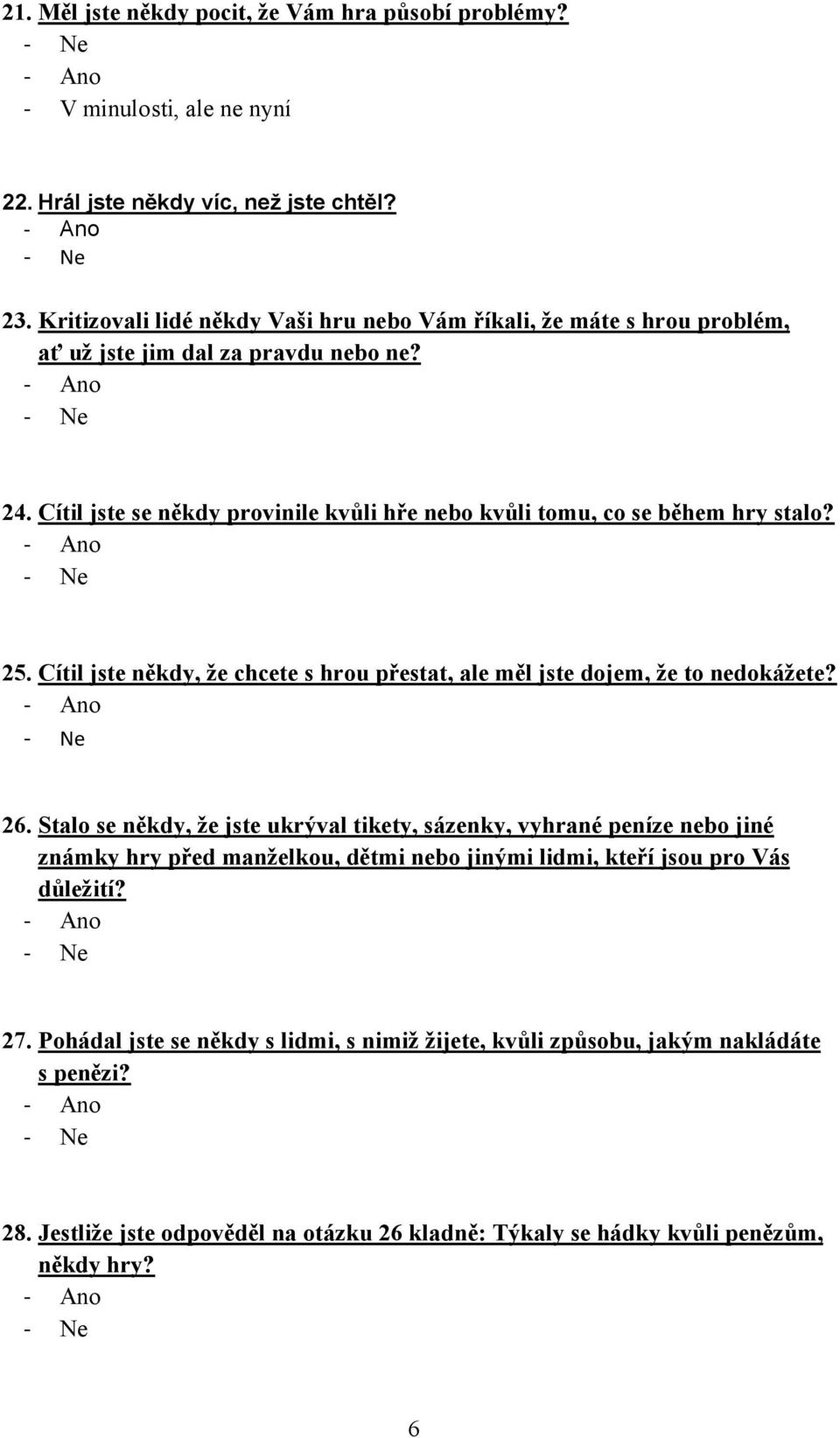 21. Měl jste někdy pocit, že Vám hra působí problémy?
- Ne
- Ano
- V minulosti, ale ne nyní

22. Hrál jste někdy víc, než jste chtěl?
- Ano
- Ne

23. Kritizovali lidé někdy Vaši hru nebo Vám říkali, že máte s hrou problém, ať už jste jim dal za pravdu nebo ne?
- Ano
- Ne

24. Cítil jste se někdy provinile kvůli hře nebo kvůli tomu, co se během hry stalo?
- Ano
- Ne

25. Cítil jste někdy, že chcete s hrou přestat, ale měl jste dojem, že to nedokážete?
- Ano
- Ne

26. Stalo se někdy, že jste ukrýval tikety, sázenky, vyhrané peníze nebo jiné známky hry před manželkou, dětmi nebo jinými lidmi, kteří jsou pro Vás důležití?
- Ano
- Ne

27. Pohádal jste se někdy s lidmi, s nimiž žijete, kvůli způsobu, jakým nakládáte s penězi?
- Ano
- Ne

28. Jestliže jste odpověděl na otázku 26 kladně: Týkaly se hádky kvůli penězům, někdy hry?
- Ano
- Ne

6